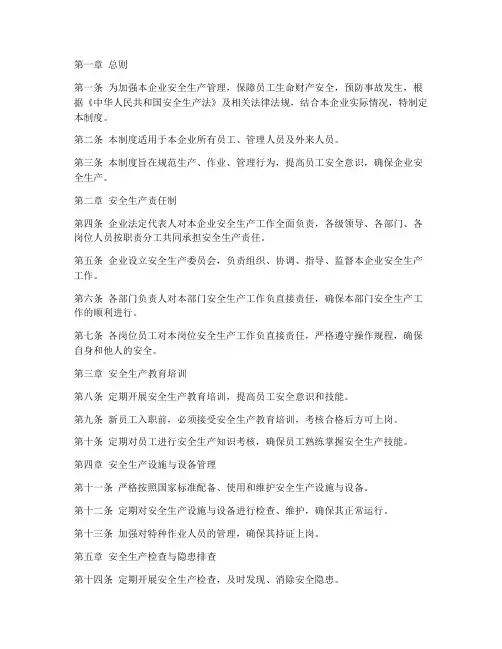 第一章 总则

第一条 为加强本企业安全生产管理，保障员工生命财产安全，预防事故发生，根据《中华人民共和国安全生产法》及相关法律法规，结合本企业实际情况，特制定本制度。

第二条 本制度适用于本企业所有员工、管理人员及外来人员。

第三条 本制度旨在规范生产、作业、管理行为，提高员工安全意识，确保企业安全生产。

第二章 安全生产责任制

第四条 企业法定代表人对本企业安全生产工作全面负责，各级领导、各部门、各岗位人员按职责分工共同承担安全生产责任。

第五条 企业设立安全生产委员会，负责组织、协调、指导、监督本企业安全生产工作。

第六条 各部门负责人对本部门安全生产工作负直接责任，确保本部门安全生产工作的顺利进行。

第七条 各岗位员工对本岗位安全生产工作负直接责任，严格遵守操作规程，确保自身和他人的安全。

第三章 安全生产教育培训

第八条 定期开展安全生产教育培训，提高员工安全意识和技能。

第九条 新员工入职前，必须接受安全生产教育培训，考核合格后方可上岗。

第十条 定期对员工进行安全生产知识考核，确保员工熟练掌握安全生产技能。

第四章 安全生产设施与设备管理

第十一条 严格按照国家标准配备、使用和维护安全生产设施与设备。

第十二条 定期对安全生产设施与设备进行检查、维护，确保其正常运行。

第十三条 加强对特种作业人员的管理，确保其持证上岗。

第五章 安全生产检查与隐患排查

第十四条 定期开展安全生产检查，及时发现、消除安全隐患。